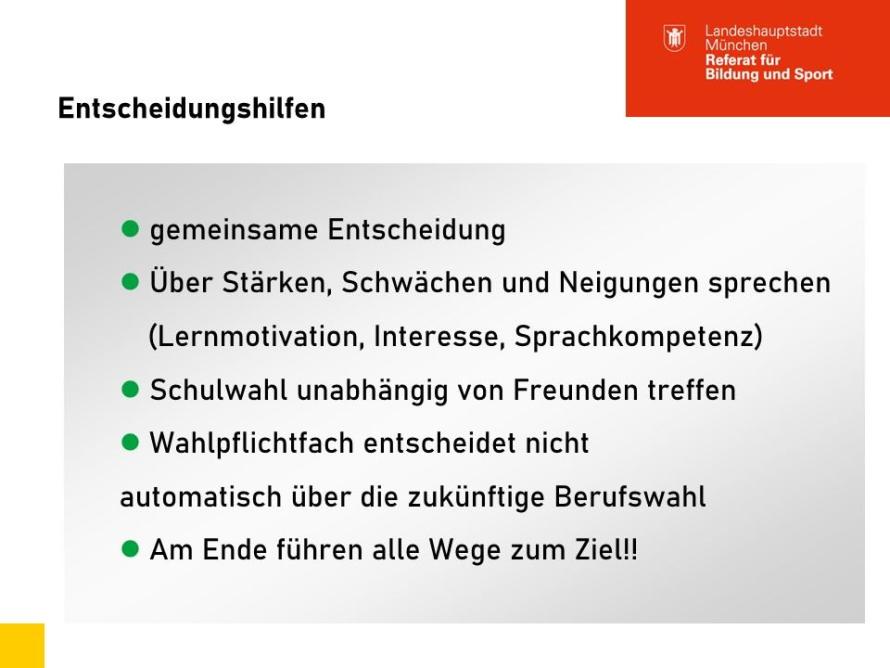 Landeshauptstadt
München
Referat für
Bildung und Sport

Entscheidungshilfen

• gemeinsame Entscheidung
• Über Stärken, Schwächen und Neigungen sprechen (Lernmotivation, Interesse, Sprachkompetenz)
• Schulwahl unabhängig von Freunden treffen
• Wahlpflichtfach entscheidet nicht automatisch über die zukünftige Berufswahl
• Am Ende führen alle Wege zum Ziel!!